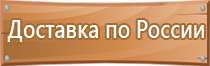 Доставка по России